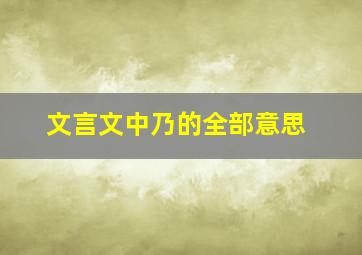 文言文中乃的全部意思